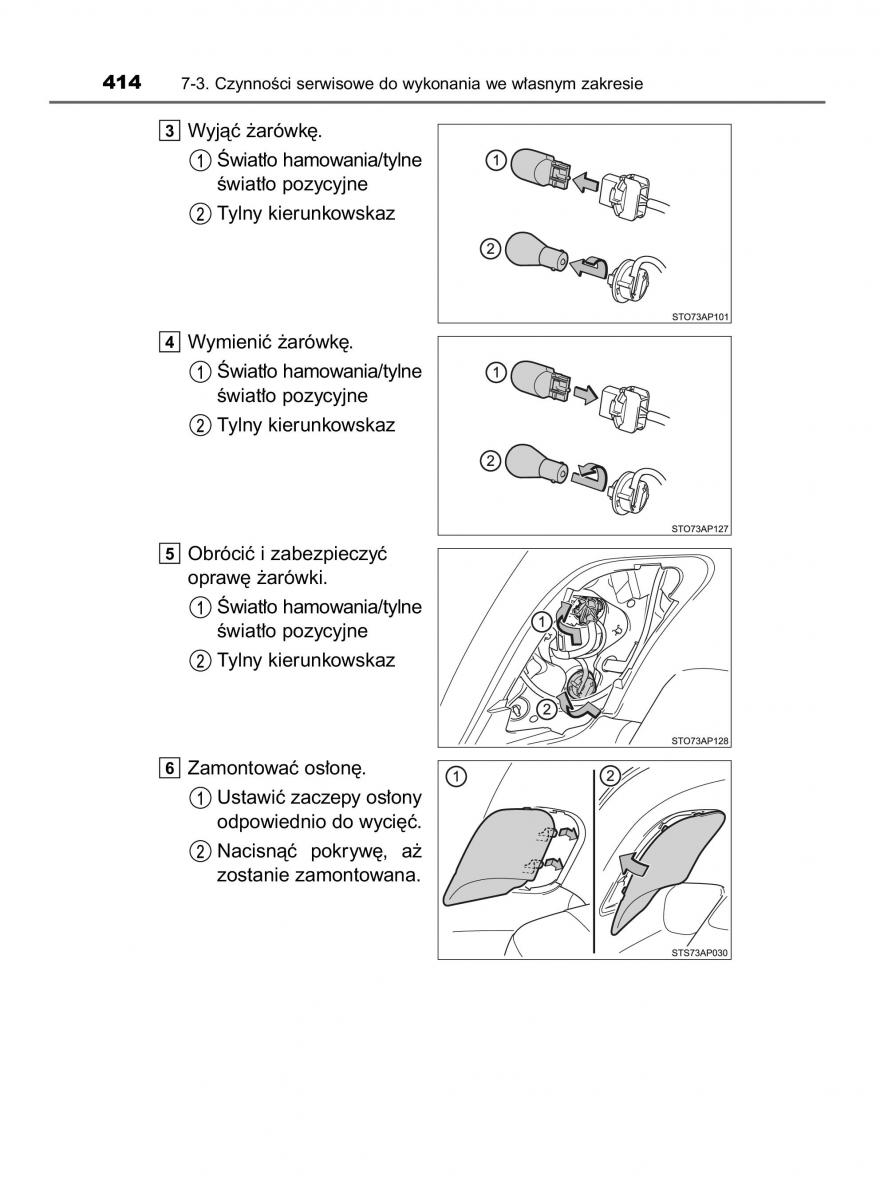 414 7-3. Czynności serwisowe do wykonania we własnym zakresie

3 Wyjąć żarówkę.
① Światło hamowania/tylne światło pozycyjne
② Tylny kierunkowskaz

①
②
STO73AP101

4 Wymienić żarówkę.
① Światło hamowania/tylne światło pozycyjne
② Tylny kierunkowskaz

①
②
STO73AP127

5 Obrócić i zabezpieczyć oprawę żarówki.
① Światło hamowania/tylne światło pozycyjne
② Tylny kierunkowskaz

①
②
STO73AP128

6 Zamontować osłonę.
① Ustawić zaczepy osłony odpowiednio do wycięć.
② Nacisnąć pokrywę, aż zostanie zamontowana.

①
②
STS73AP030